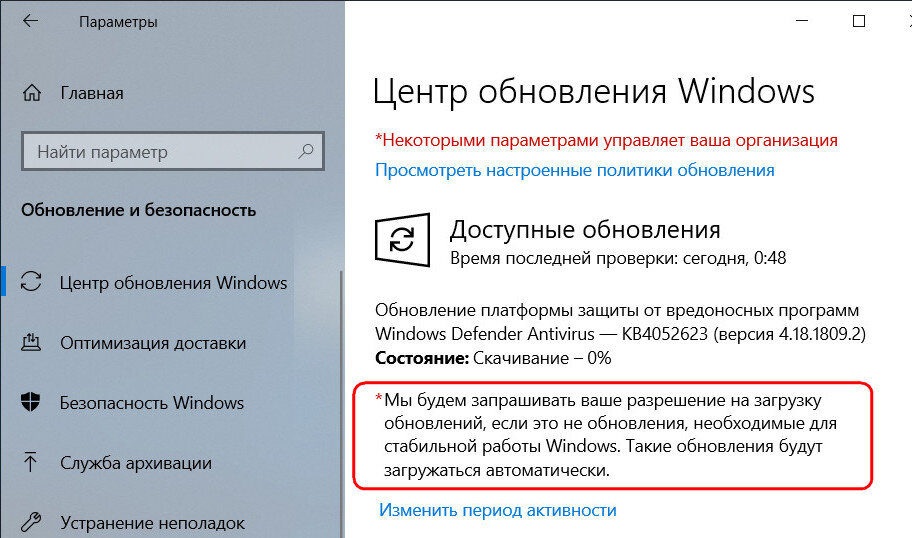 Параметры

Главная

Найти параметр

Обновление и безопасность

Центр обновления Windows

Оптимизация доставки

Безопасность Windows

Служба архивации

Устранение неполадок

Центр обновления Windows

*Некоторыми параметрами управляет ваша организация

Просмотреть настроенные политики обновления

Доступные обновления

Время последней проверки: сегодня, 0:48

Обновление платформы защиты от вредоносных программ Windows Defender Antivirus — KB4052623 (версия 4.18.1809.2)

Состояние: Скачивание – 0%

*Мы будем запрашивать ваше разрешение на загрузку обновлений, если это не обновления, необходимые для стабильной работы Windows. Такие обновления будут загружаться автоматически.

Изменить период активности